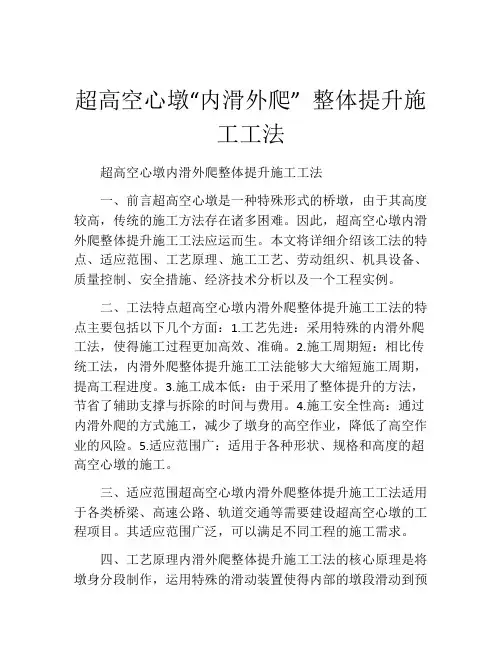 超高空心墩“内滑外爬” 整体提升施工工法

超高空心墩内滑外爬整体提升施工工法

一、前言超高空心墩是一种特殊形式的桥墩，由于其高度较高，传统的施工方法存在诸多困难。因此，超高空心墩内滑外爬整体提升施工工法应运而生。本文将详细介绍该工法的特点、适应范围、工艺原理、施工工艺、劳动组织、机具设备、质量控制、安全措施、经济技术分析以及一个工程实例。

二、工法特点超高空心墩内滑外爬整体提升施工工法的特点主要包括以下几个方面：1.工艺先进：采用特殊的内滑外爬工法，使得施工过程更加高效、准确。2.施工周期短：相比传统工法，内滑外爬整体提升施工工法能够大大缩短施工周期，提高工程进度。3.施工成本低：由于采用了整体提升的方法，节省了辅助支撑与拆除的时间与费用。4.施工安全性高：通过内滑外爬的方式施工，减少了墩身的高空作业，降低了高空作业的风险。5.适应范围广：适用于各种形状、规格和高度的超高空心墩的施工。

三、适应范围超高空心墩内滑外爬整体提升施工工法适用于各类桥梁、高速公路、轨道交通等需要建设超高空心墩的工程项目。其适应范围广泛，可以满足不同工程的施工需求。

四、工艺原理内滑外爬整体提升施工工法的核心原理是将墩身分段制作，运用特殊的滑动装置使得内部的墩段滑动到预